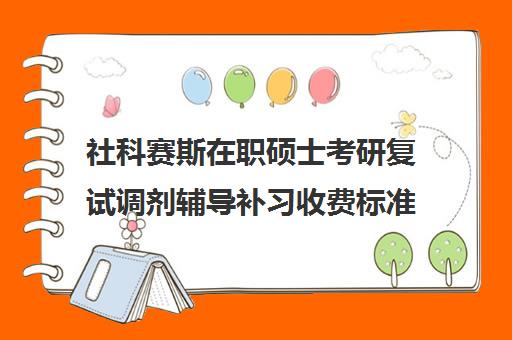 社科赛斯在职硕士考研复试调剂辅导补习收费标准